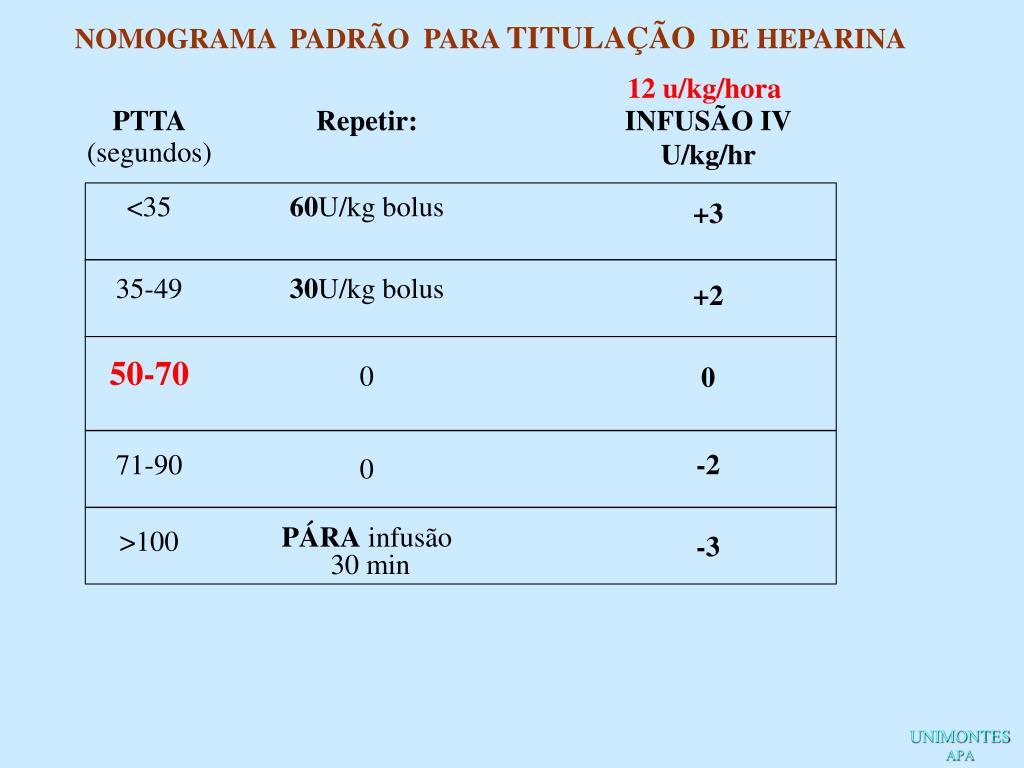 NOMOGRAMA PADRÃO PARA TITULAÇÃO DE HEPARINA

| PTTA (segundos) | Repetir: | 12 u/kg/hora INFUSÃO IV U/kg/hr |
|---|---|---|
| <35 | 60U/kg bolus | +3 |
| 35-49 | 30U/kg bolus | +2 |
| 50-70 | 0 | 0 |
| 71-90 | 0 | -2 |
| >100 | PÁRA infusão 30 min | -3 |

UNIMONTES
APA